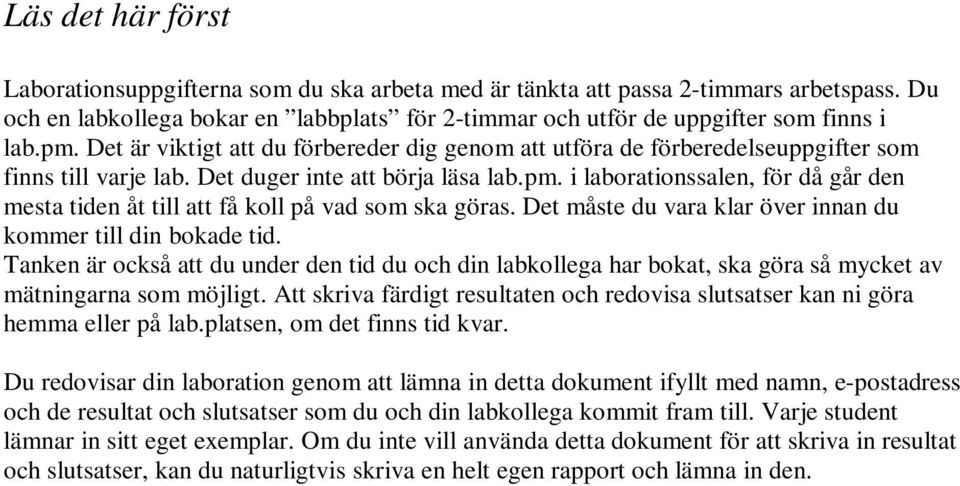 Läs det här först

Laborationsuppgifterna som du ska arbeta med är tänkta att passa 2-timmars arbetspass. Du och en labkollega bokar en ”labbplats” för 2-timmar och utför de uppgifter som finns i lab.pm. Det är viktigt att du förbereder dig genom att utföra de förberedelseuppgifter som finns till varje lab. Det duger inte att börja läsa lab.pm. i laborationssalen, för då går den mesta tiden åt till att få koll på vad som ska göras. Det måste du vara klar över innan du kommer till din bokade tid.
Tanken är också att du under den tid du och din labkollega har bokat, ska göra så mycket av mätningarna som möjligt. Att skriva färdigt resultaten och redovisa slutsatser kan ni göra hemma eller på lab.platsen, om det finns tid kvar.

Du redovisar din laboration genom att lämna in detta dokument ifyllt med namn, e-postadress och de resultat och slutsatser som du och din labkollega kommit fram till. Varje student lämnar in sitt eget exemplar. Om du inte vill använda detta dokument för att skriva in resultat och slutsatser, kan du naturligtvis skriva en helt egen rapport och lämna in den.